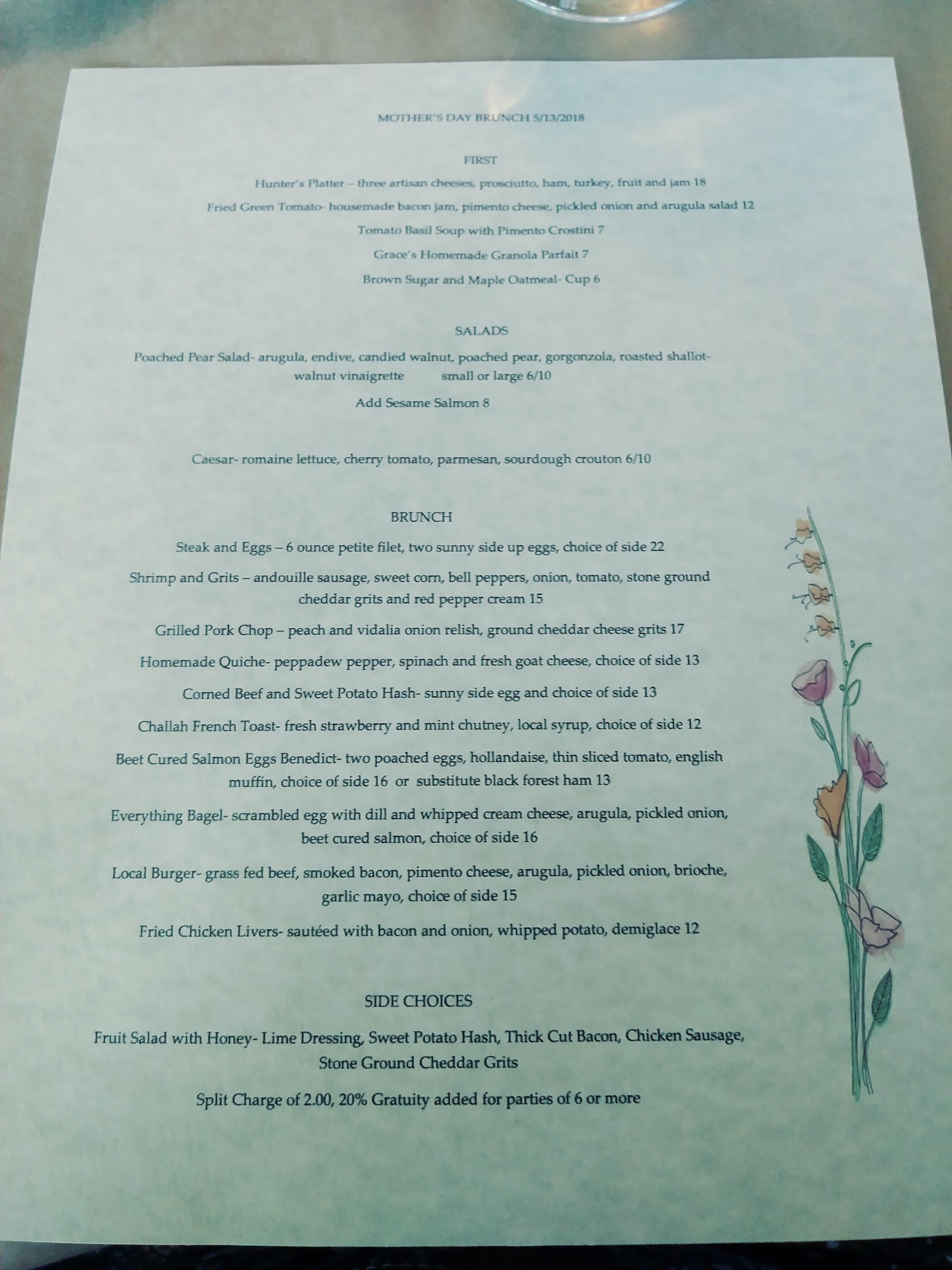 MOTHER'S DAY BRUNCH 5/13/2018

FIRST

Hunter's Platter – three artisan cheeses, prosciutto, ham, turkey, fruit and jam 18

Fried Green Tomato- housemade bacon jam, pimento cheese, pickled onion and arugula salad 12

Tomato Basil Soup with Pimento Crostini 7

Grace's Homemade Granola Parfait 7

Brown Sugar and Maple Oatmeal- Cup 6

SALADS

Poached Pear Salad- arugula, endive, candied walnut, poached pear, gorgonzola, roasted shallot-walnut vinaigrette small or large 6/10

Add Sesame Salmon 8

Caesar- romaine lettuce, cherry tomato, parmesan, sourdough crouton 6/10

BRUNCH

Steak and Eggs – 6 ounce petite filet, two sunny side up eggs, choice of side 22

Shrimp and Grits – andouille sausage, sweet corn, bell peppers, onion, tomato, stone ground cheddar grits and red pepper cream 15

Grilled Pork Chop – peach and vidalia onion relish, ground cheddar cheese grits 17

Homemade Quiche- peppadew pepper, spinach and fresh goat cheese, choice of side 13

Corned Beef and Sweet Potato Hash- sunny side egg and choice of side 13

Challah French Toast- fresh strawberry and mint chutney, local syrup, choice of side 12

Beet Cured Salmon Eggs Benedict- two poached eggs, hollandaise, thin sliced tomato, english muffin, choice of side 16 or substitute black forest ham 13

Everything Bagel- scrambled egg with dill and whipped cream cheese, arugula, pickled onion, beet cured salmon, choice of side 16

Local Burger- grass fed beef, smoked bacon, pimento cheese, arugula, pickled onion, brioche, garlic mayo, choice of side 15

Fried Chicken Livers- sautéed with bacon and onion, whipped potato, demiglace 12

SIDE CHOICES

Fruit Salad with Honey- Lime Dressing, Sweet Potato Hash, Thick Cut Bacon, Chicken Sausage, Stone Ground Cheddar Grits

Split Charge of 2.00, 20% Gratuity added for parties of 6 or more